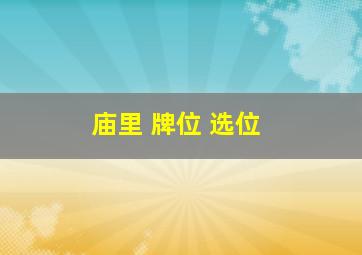 庙里 牌位 选位